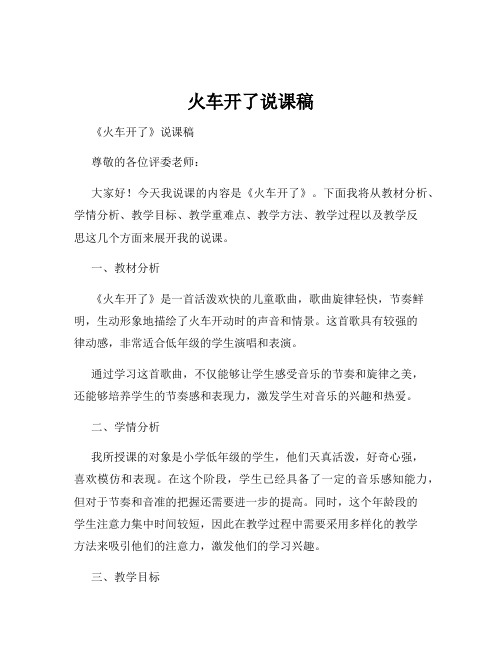 火车开了说课稿

《火车开了》说课稿

尊敬的各位评委老师：

大家好！今天我说课的内容是《火车开了》。下面我将从教材分析、学情分析、教学目标、教学重难点、教学方法、教学过程以及教学反思这几个方面来展开我的说课。

一、教材分析

《火车开了》是一首活泼欢快的儿童歌曲，歌曲旋律轻快，节奏鲜明，生动形象地描绘了火车开动时的声音和情景。这首歌具有较强的律动感，非常适合低年级的学生演唱和表演。

通过学习这首歌曲，不仅能够让学生感受音乐的节奏和旋律之美，还能够培养学生的节奏感和表现力，激发学生对音乐的兴趣和热爱。

二、学情分析

我所授课的对象是小学低年级的学生，他们天真活泼，好奇心强，喜欢模仿和表现。在这个阶段，学生已经具备了一定的音乐感知能力，但对于节奏和音准的把握还需要进一步的提高。同时，这个年龄段的学生注意力集中时间较短，因此在教学过程中需要采用多样化的教学方法来吸引他们的注意力，激发他们的学习兴趣。

三、教学目标